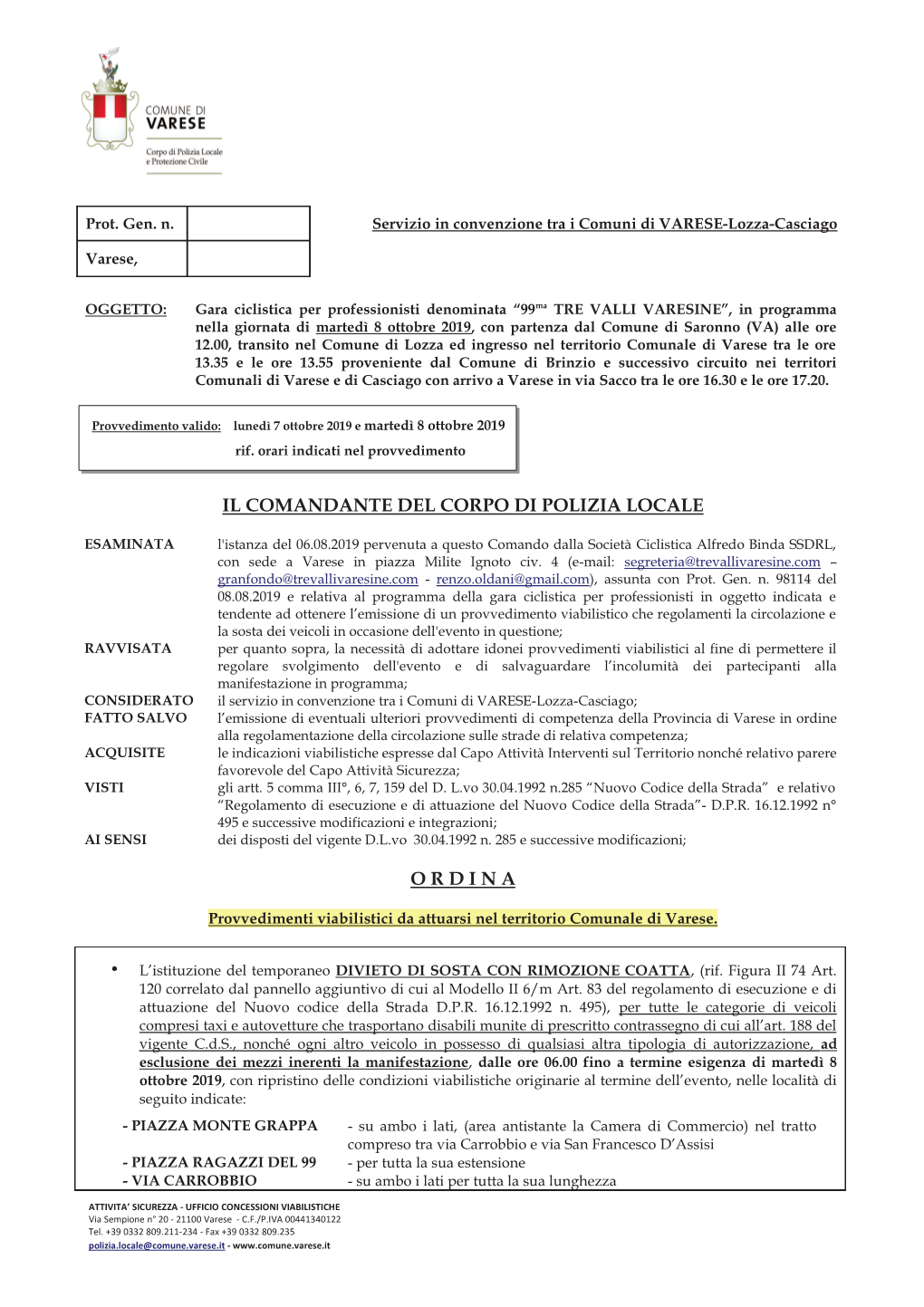 COMUNE DI VARESE
Corpo di Polizia Locale e Protezione Civile

| Prot. Gen. n. | |
|---|---|
| Varese, | |

Servizio in convenzione tra i Comuni di VARESE-Lozza-Casciago

OGGETTO: Gara ciclistica per professionisti denominata “99$^{ma}$ TRE VALLI VARESINE”, in programma nella giornata di martedì 8 ottobre 2019, con partenza dal Comune di Saronno (VA) alle ore 12.00, transito nel Comune di Lozza ed ingresso nel territorio Comunale di Varese tra le ore 13.35 e le ore 13.55 proveniente dal Comune di Brinzio e successivo circuito nei territori Comunali di Varese e di Casciago con arrivo a Varese in via Sacco tra le ore 16.30 e le ore 17.20.

Provvedimento valido: lunedì 7 ottobre 2019 e martedì 8 ottobre 2019
rif. orari indicati nel provvedimento

IL COMANDANTE DEL CORPO DI POLIZIA LOCALE

ESAMINATA l'istanza del 06.08.2019 pervenuta a questo Comando dalla Società Ciclistica Alfredo Binda SSDRL, con sede a Varese in piazza Milite Ignoto civ. 4 (e-mail: segreteria@trevallivaresine.com – granfondo@trevallivaresine.com - renzo.oldani@gmail.com), assunta con Prot. Gen. n. 98114 del 08.08.2019 e relativa al programma della gara ciclistica per professionisti in oggetto indicata e tendente ad ottenere l’emissione di un provvedimento viabilistico che regolamenti la circolazione e la sosta dei veicoli in occasione dell'evento in questione;
RAVVISATA per quanto sopra, la necessità di adottare idonei provvedimenti viabilistici al fine di permettere il regolare svolgimento dell'evento e di salvaguardare l’incolumità dei partecipanti alla manifestazione in programma;
CONSIDERATO il servizio in convenzione tra i Comuni di VARESE-Lozza-Casciago;
FATTO SALVO l’emissione di eventuali ulteriori provvedimenti di competenza della Provincia di Varese in ordine alla regolamentazione della circolazione sulle strade di relativa competenza;
ACQUISITE le indicazioni viabilistiche espresse dal Capo Attività Interventi sul Territorio nonché relativo parere favorevole del Capo Attività Sicurezza;
VISTI gli artt. 5 comma III°, 6, 7, 159 del D. L.vo 30.04.1992 n.285 “Nuovo Codice della Strada” e relativo “Regolamento di esecuzione e di attuazione del Nuovo Codice della Strada”- D.P.R. 16.12.1992 n° 495 e successive modificazioni e integrazioni;
AI SENSI dei disposti del vigente D.L.vo 30.04.1992 n. 285 e successive modificazioni;

O R D I N A

Provvedimenti viabilistici da attuarsi nel territorio Comunale di Varese.

• L’istituzione del temporaneo DIVIETO DI SOSTA CON RIMOZIONE COATTA, (rif. Figura II 74 Art. 120 correlato dal pannello aggiuntivo di cui al Modello II 6/m Art. 83 del regolamento di esecuzione e di attuazione del Nuovo codice della Strada D.P.R. 16.12.1992 n. 495), per tutte le categorie di veicoli compresi taxi e autovetture che trasportano disabili munite di prescritto contrassegno di cui all’art. 188 del vigente C.d.S., nonché ogni altro veicolo in possesso di qualsiasi altra tipologia di autorizzazione, ad esclusione dei mezzi inerenti la manifestazione, dalle ore 06.00 fino a termine esigenza di martedì 8 ottobre 2019, con ripristino delle condizioni viabilistiche originarie al termine dell’evento, nelle località di seguito indicate:

- PIAZZA MONTE GRAPPA - su ambo i lati, (area antistante la Camera di Commercio) nel tratto compreso tra via Carrobbio e via San Francesco D’Assisi
- PIAZZA RAGAZZI DEL 99 - per tutta la sua estensione
- VIA CARROBBIO - su ambo i lati per tutta la sua lunghezza

ATTIVITA’ SICUREZZA - UFFICIO CONCESSIONI VIABILISTICHE
Via Sempione n° 20 - 21100 Varese - C.F./P.IVA 00441340122
Tel. +39 0332 809.211-234 - Fax +39 0332 809.235
polizia.locale@comune.varese.it - www.comune.varese.it